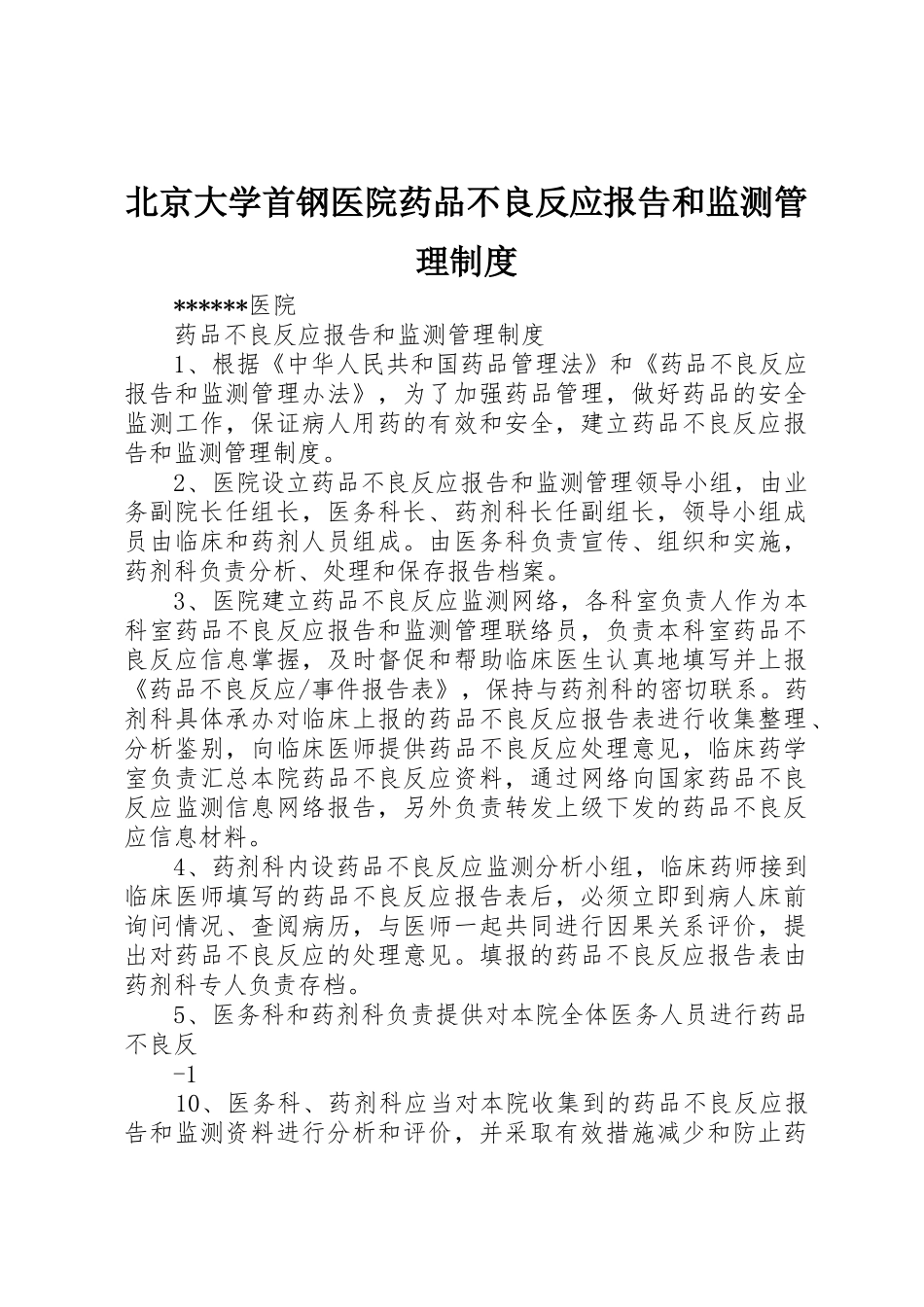 北京大学首钢医院药品不良反应报告和监测管理制度

******医院

药品不良反应报告和监测管理制度

1、根据《中华人民共和国药品管理法》和《药品不良反应报告和监测管理办法》，为了加强药品管理，做好药品的安全监测工作，保证病人用药的有效和安全，建立药品不良反应报告和监测管理制度。

2、医院设立药品不良反应报告和监测管理领导小组，由业务副院长任组长，医务科长、药剂科长任副组长，领导小组成员由临床和药剂人员组成。由医务科负责宣传、组织和实施，药剂科负责分析、处理和保存报告档案。

3、医院建立药品不良反应监测网络，各科室负责人作为本科室药品不良反应报告和监测管理联络员，负责本科室药品不良反应信息掌握，及时督促和帮助临床医生认真地填写并上报《药品不良反应/事件报告表》，保持与药剂科的密切联系。药剂科具体承办对临床上报的药品不良反应报告表进行收集整理、分析鉴别，向临床医师提供药品不良反应处理意见，临床药学室负责汇总本院药品不良反应资料，通过网络向国家药品不良反应监测信息网络报告，另外负责转发上级下发的药品不良反应信息材料。

4、药剂科内设药品不良反应监测分析小组，临床药师接到临床医师填写的药品不良反应报告表后，必须立即到病人床前询问情况、查阅病历，与医师一起共同进行因果关系评价，提出对药品不良反应的处理意见。填报的药品不良反应报告表由药剂科专人负责存档。

5、医务科和药剂科负责提供对本院全体医务人员进行药品不良反

-1

10、医务科、药剂科应当对本院收集到的药品不良反应报告和监测资料进行分析和评价，并采取有效措施减少和防止药